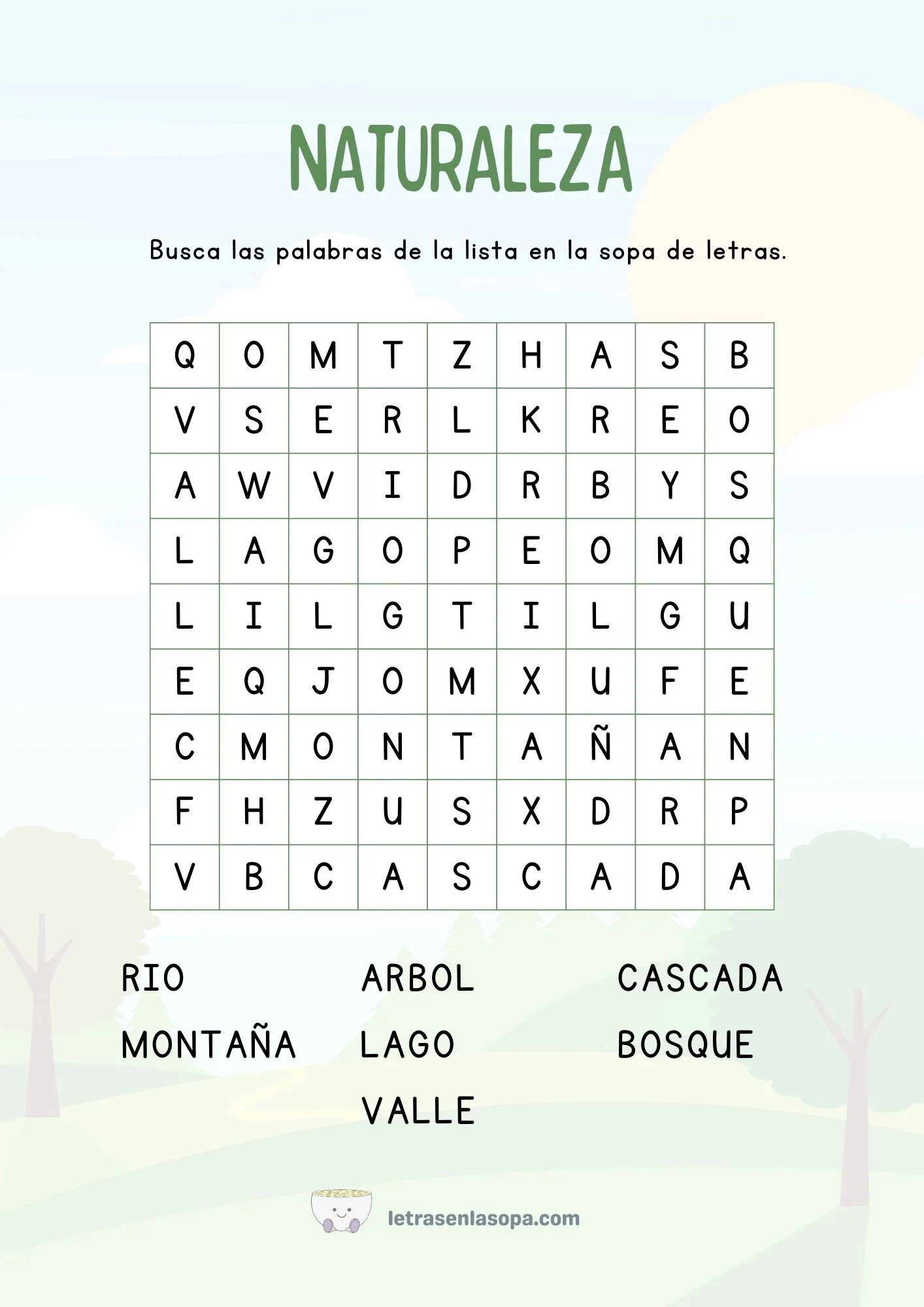 NATURALEZA

Busca las palabras de la lista en la sopa de letras.

| Q | O | M | T | Z | H | A | S | B |
|---|---|---|---|---|---|---|---|---|
| V | S | E | R | L | K | R | E | O |
| A | W | V | I | D | R | B | Y | S |
| L | A | G | O | P | E | O | M | Q |
| L | I | L | G | T | I | L | G | U |
| E | Q | J | O | M | X | U | F | E |
| C | M | O | N | T | A | Ñ | A | N |
| F | H | Z | U | S | X | D | R | P |
| V | B | C | A | S | C | A | D | A |

RIO
MONTAÑA

ARBOL
LAGO
VALLE

CASCADA
BOSQUE

letrasenlasopa.com